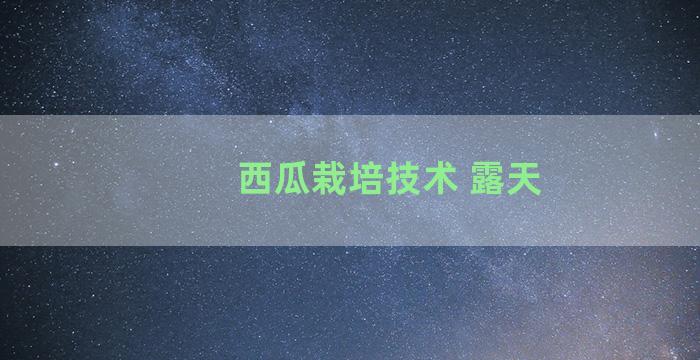 西瓜栽培技术 露天